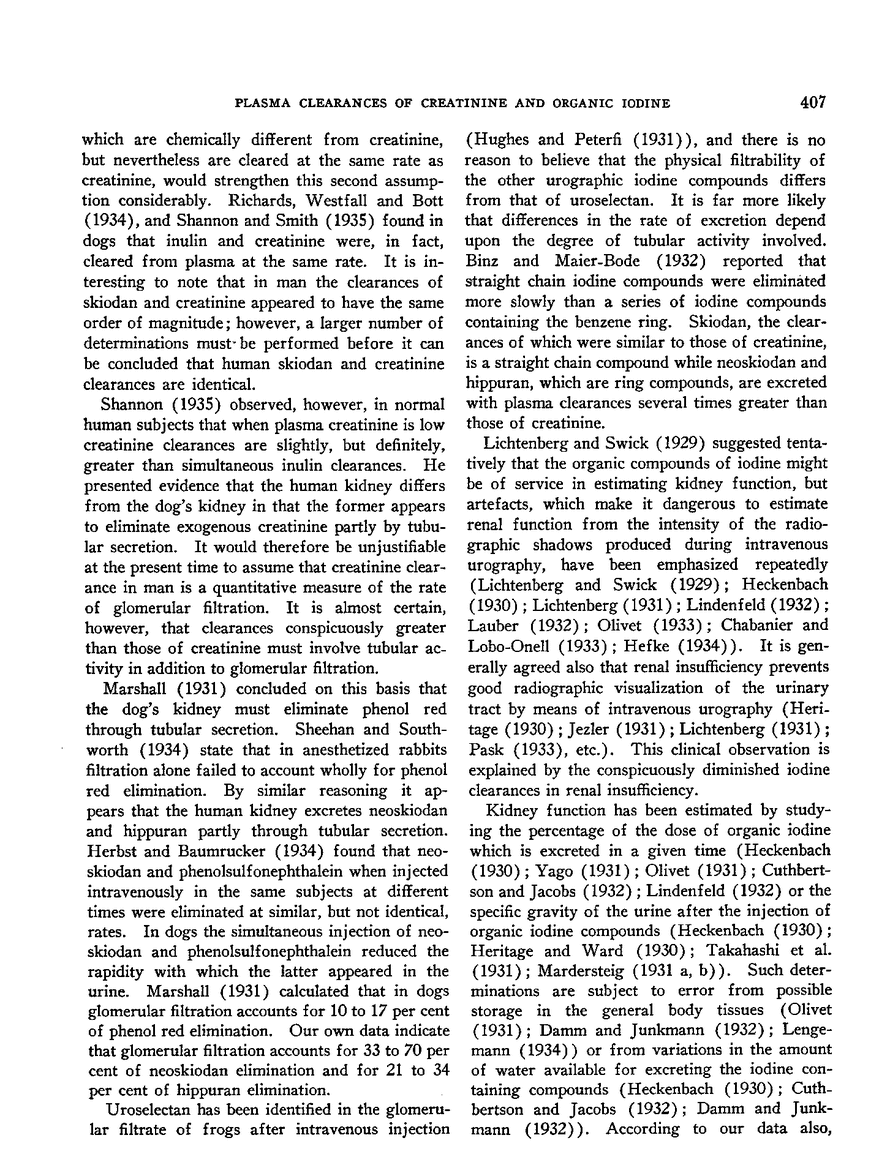 PLASMA CLEARANCES OF CREATININE AND ORGANIC IODINE 407

which are chemically different from creatinine, but nevertheless are cleared at the same rate as creatinine, would strengthen this second assumption considerably. Richards, Westfall and Bott (1934), and Shannon and Smith (1935) found in dogs that inulin and creatinine were, in fact, cleared from plasma at the same rate. It is interesting to note that in man the clearances of skiodan and creatinine appeared to have the same order of magnitude; however, a larger number of determinations must be performed before it can be concluded that human skiodan and creatinine clearances are identical.

Shannon (1935) observed, however, in normal human subjects that when plasma creatinine is low creatinine clearances are slightly, but definitely, greater than simultaneous inulin clearances. He presented evidence that the human kidney differs from the dog's kidney in that the former appears to eliminate exogenous creatinine partly by tubular secretion. It would therefore be unjustifiable at the present time to assume that creatinine clearance in man is a quantitative measure of the rate of glomerular filtration. It is almost certain, however, that clearances conspicuously greater than those of creatinine must involve tubular activity in addition to glomerular filtration.

Marshall (1931) concluded on this basis that the dog's kidney must eliminate phenol red through tubular secretion. Sheehan and Southworth (1934) state that in anesthetized rabbits filtration alone failed to account wholly for phenol red elimination. By similar reasoning it appears that the human kidney excretes neoskiodan and hippuran partly through tubular secretion. Herbst and Baumrucker (1934) found that neoskiodan and phenolsulfonephthalein when injected intravenously in the same subjects at different times were eliminated at similar, but not identical, rates. In dogs the simultaneous injection of neoskiodan and phenolsulfonephthalein reduced the rapidity with which the latter appeared in the urine. Marshall (1931) calculated that in dogs glomerular filtration accounts for 10 to 17 per cent of phenol red elimination. Our own data indicate that glomerular filtration accounts for 33 to 70 per cent of neoskiodan elimination and for 21 to 34 per cent of hippuran elimination.

Uroselectan has been identified in the glomerular filtrate of frogs after intravenous injection (Hughes and Peterfi (1931)), and there is no reason to believe that the physical filtrability of the other urographic iodine compounds differs from that of uroselectan. It is far more likely that differences in the rate of excretion depend upon the degree of tubular activity involved. Binz and Maier-Bode (1932) reported that straight chain iodine compounds were eliminated more slowly than a series of iodine compounds containing the benzene ring. Skiodan, the clearances of which were similar to those of creatinine, is a straight chain compound while neoskiodan and hippuran, which are ring compounds, are excreted with plasma clearances several times greater than those of creatinine.

Lichtenberg and Swick (1929) suggested tentatively that the organic compounds of iodine might be of service in estimating kidney function, but artefacts, which make it dangerous to estimate renal function from the intensity of the radiographic shadows produced during intravenous urography, have been emphasized repeatedly (Lichtenberg and Swick (1929); Heckenbach (1930); Lichtenberg (1931); Lindenfeld (1932); Lauber (1932); Olivet (1933); Chabanier and Lobo-Onell (1933); Hefke (1934)). It is generally agreed also that renal insufficiency prevents good radiographic visualization of the urinary tract by means of intravenous urography (Heritage (1930); Jezler (1931); Lichtenberg (1931); Pask (1933), etc.). This clinical observation is explained by the conspicuously diminished iodine clearances in renal insufficiency.

Kidney function has been estimated by studying the percentage of the dose of organic iodine which is excreted in a given time (Heckenbach (1930); Yago (1931); Olivet (1931); Cuthbertson and Jacobs (1932); Lindenfeld (1932) or the specific gravity of the urine after the injection of organic iodine compounds (Heckenbach (1930); Heritage and Ward (1930); Takahashi et al. (1931); Mardersteig (1931 a, b)). Such determinations are subject to error from possible storage in the general body tissues (Olivet (1931); Damm and Junkmann (1932); Lengemann (1934)) or from variations in the amount of water available for excreting the iodine containing compounds (Heckenbach (1930); Cuthbertson and Jacobs (1932); Damm and Junkmann (1932)). According to our data also,